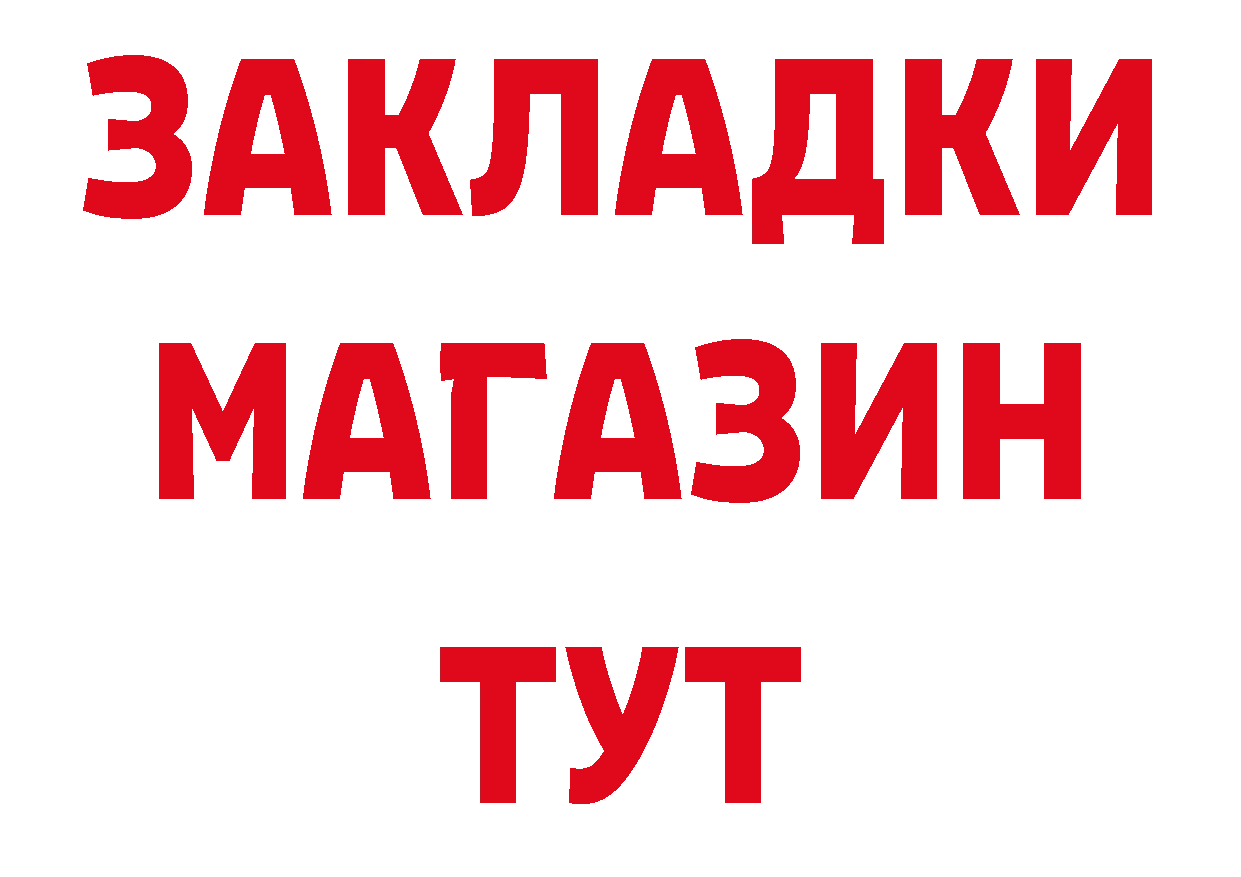 ЗАКЛАДКИ
МАГАЗИН
ТУТ